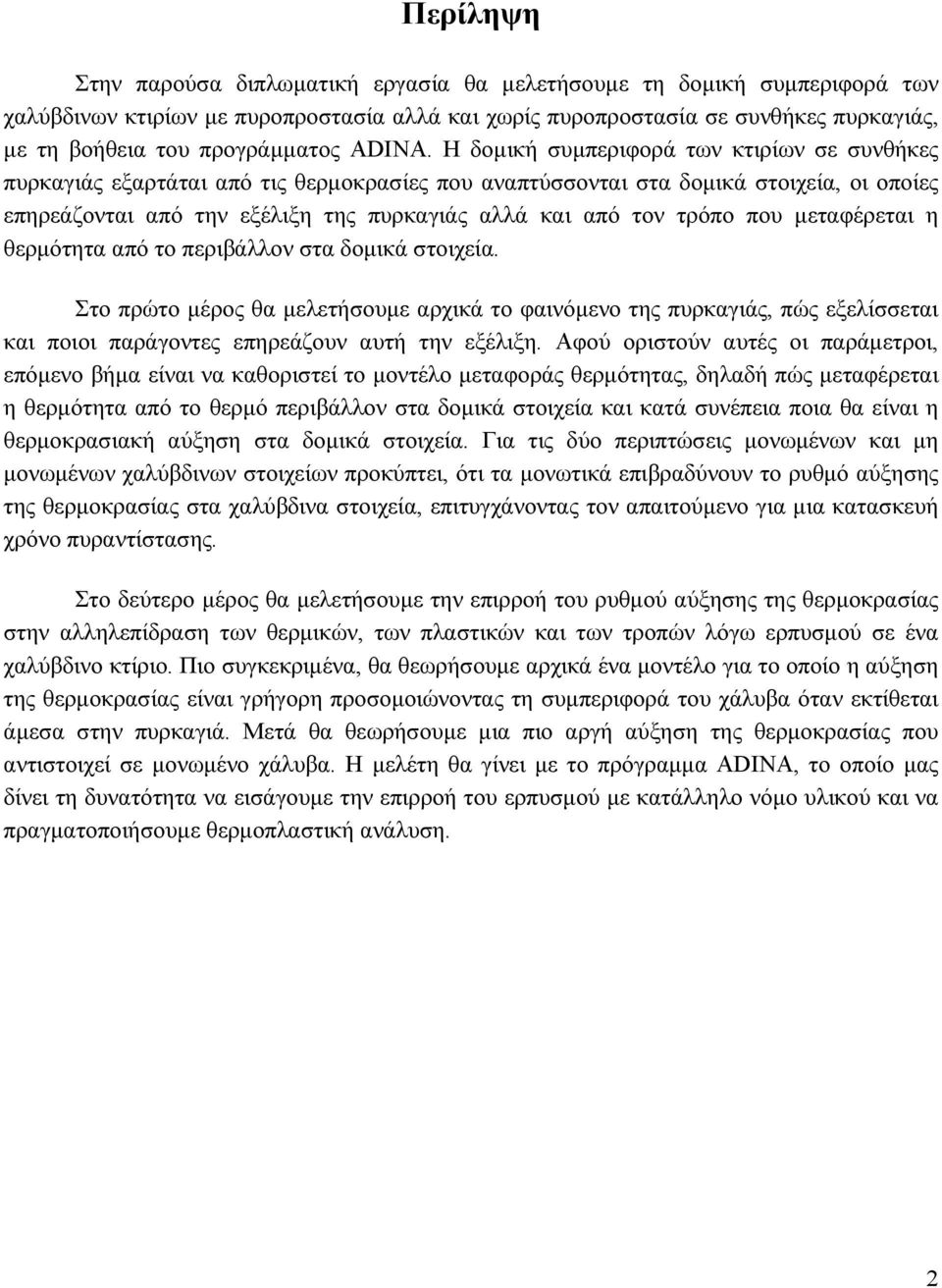 Περίληψη

Στην παρούσα διπλωματική εργασία θα μελετήσουμε τη δομική συμπεριφορά των χαλύβδινων κτιρίων με πυροπροστασία αλλά και χωρίς πυροπροστασία σε συνθήκες πυρκαγιάς, με τη βοήθεια του προγράμματος ADINA. Η δομική συμπεριφορά των κτιρίων σε συνθήκες πυρκαγιάς εξαρτάται από τις θερμοκρασίες που αναπτύσσονται στα δομικά στοιχεία, οι οποίες επηρεάζονται από την εξέλιξη της πυρκαγιάς αλλά και από τον τρόπο που μεταφέρεται η θερμότητα από το περιβάλλον στα δομικά στοιχεία.

Στο πρώτο μέρος θα μελετήσουμε αρχικά το φαινόμενο της πυρκαγιάς, πώς εξελίσσεται και ποιοι παράγοντες επηρεάζουν αυτή την εξέλιξη. Αφού οριστούν αυτές οι παράμετροι, επόμενο βήμα είναι να καθοριστεί το μοντέλο μεταφοράς θερμότητας, δηλαδή πώς μεταφέρεται η θερμότητα από το θερμό περιβάλλον στα δομικά στοιχεία και κατά συνέπεια ποια θα είναι η θερμοκρασιακή αύξηση στα δομικά στοιχεία. Για τις δύο περιπτώσεις μονωμένων και μη μονωμένων χαλύβδινων στοιχείων προκύπτει, ότι τα μονωτικά επιβραδύνουν το ρυθμό αύξησης της θερμοκρασίας στα χαλύβδινα στοιχεία, επιτυγχάνοντας τον απαιτούμενο για μια κατασκευή χρόνο πυραντίστασης.

Στο δεύτερο μέρος θα μελετήσουμε την επιρροή του ρυθμού αύξησης της θερμοκρασίας στην αλληλεπίδραση των θερμικών, των πλαστικών και των τροπών λόγω ερπυσμού σε ένα χαλύβδινο κτίριο. Πιο συγκεκριμένα, θα θεωρήσουμε αρχικά ένα μοντέλο για το οποίο η αύξηση της θερμοκρασίας είναι γρήγορη προσομοιώνοντας τη συμπεριφορά του χάλυβα όταν εκτίθεται άμεσα στην πυρκαγιά. Μετά θα θεωρήσουμε μια πιο αργή αύξηση της θερμοκρασίας που αντιστοιχεί σε μονωμένο χάλυβα. Η μελέτη θα γίνει με το πρόγραμμα ADINA, το οποίο μας δίνει τη δυνατότητα να εισάγουμε την επιρροή του ερπυσμού με κατάλληλο νόμο υλικού και να πραγματοποιήσουμε θερμοπλαστική ανάλυση.

2